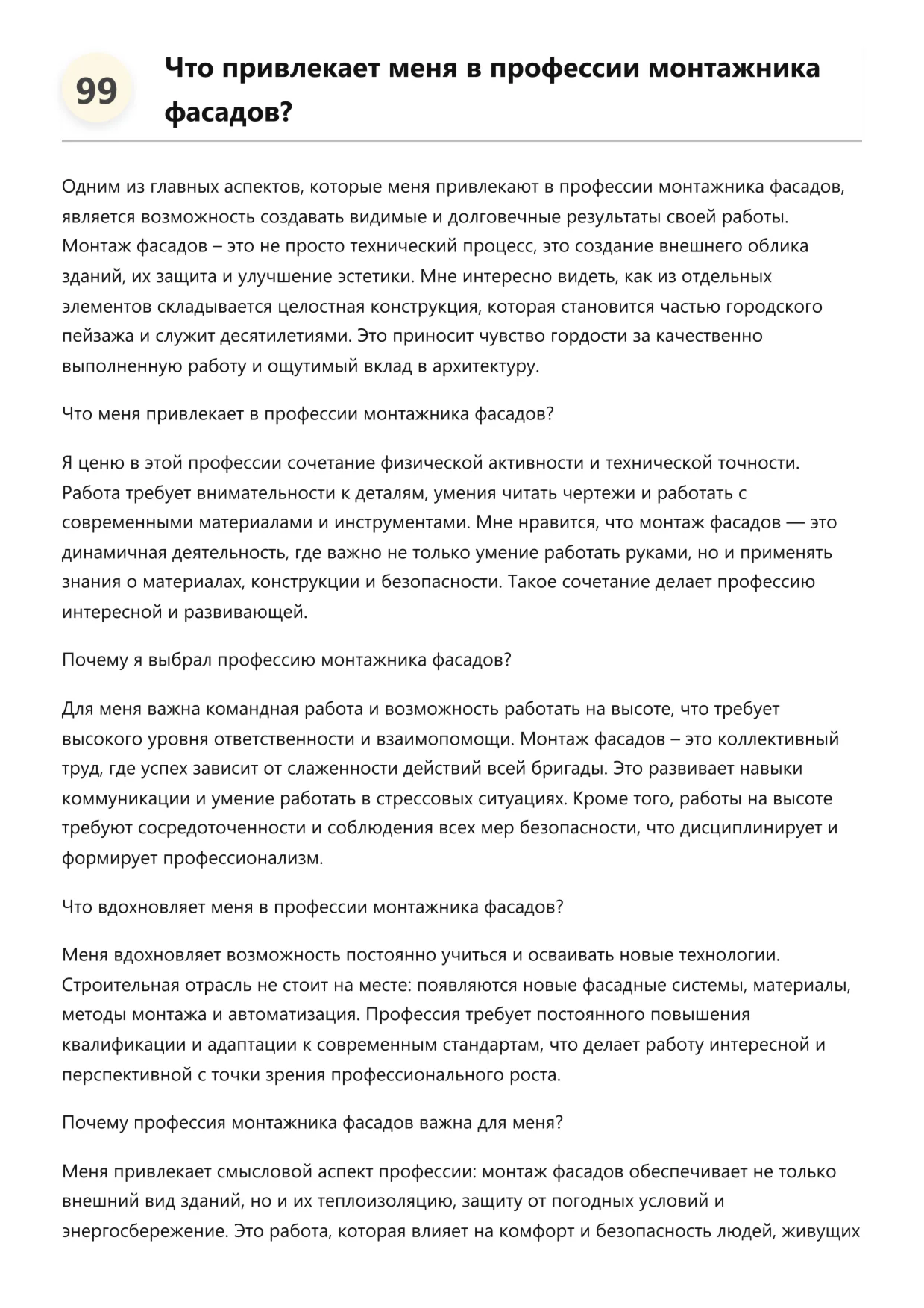 99

Что привлекает меня в профессии монтажника фасадов?

Одним из главных аспектов, которые меня привлекают в профессии монтажника фасадов, является возможность создавать видимые и долговечные результаты своей работы. Монтаж фасадов – это не просто технический процесс, это создание внешнего облика зданий, их защита и улучшение эстетики. Мне интересно видеть, как из отдельных элементов складывается целостная конструкция, которая становится частью городского пейзажа и служит десятилетиями. Это приносит чувство гордости за качественно выполненную работу и ощутимый вклад в архитектуру.

Что меня привлекает в профессии монтажника фасадов?

Я ценю в этой профессии сочетание физической активности и технической точности. Работа требует внимательности к деталям, умения читать чертежи и работать с современными материалами и инструментами. Мне нравится, что монтаж фасадов — это динамичная деятельность, где важно не только умение работать руками, но и применять знания о материалах, конструкции и безопасности. Такое сочетание делает профессию интересной и развивающей.

Почему я выбрал профессию монтажника фасадов?

Для меня важна командная работа и возможность работать на высоте, что требует высокого уровня ответственности и взаимопомощи. Монтаж фасадов – это коллективный труд, где успех зависит от слаженности действий всей бригады. Это развивает навыки коммуникации и умение работать в стрессовых ситуациях. Кроме того, работы на высоте требуют сосредоточенности и соблюдения всех мер безопасности, что дисциплинирует и формирует профессионализм.

Что вдохновляет меня в профессии монтажника фасадов?

Меня вдохновляет возможность постоянно учиться и осваивать новые технологии. Строительная отрасль не стоит на месте: появляются новые фасадные системы, материалы, методы монтажа и автоматизация. Профессия требует постоянного повышения квалификации и адаптации к современным стандартам, что делает работу интересной и перспективной с точки зрения профессионального роста.

Почему профессия монтажника фасадов важна для меня?

Меня привлекает смысловой аспект профессии: монтаж фасадов обеспечивает не только внешний вид зданий, но и их теплоизоляцию, защиту от погодных условий и энергосбережение. Это работа, которая влияет на комфорт и безопасность людей, живущих